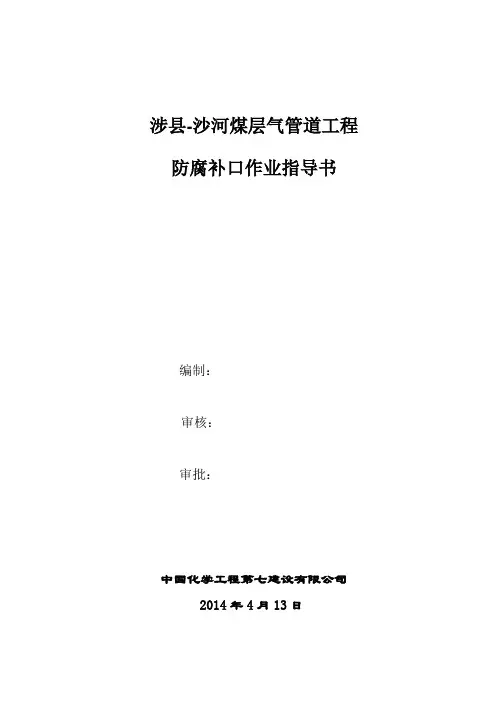 涉县-沙河煤层气管道工程

防腐补口作业指导书

编制：

审核：

审批：

中国化学工程第七建设有限公司

2014年4月13日